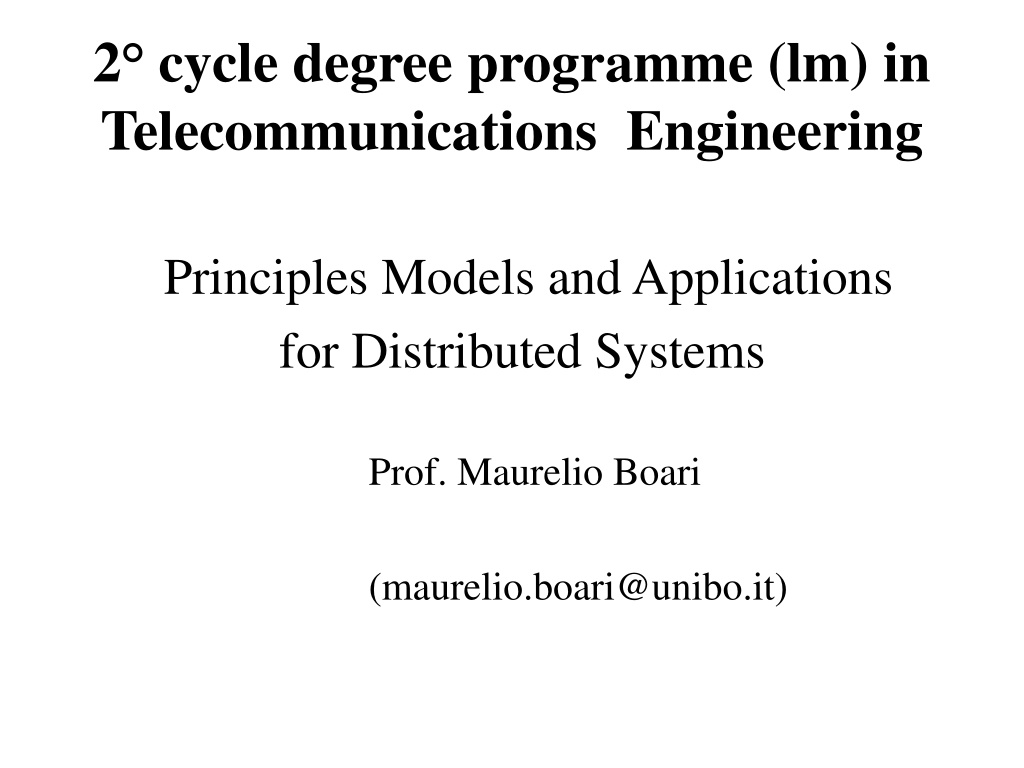 2° cycle degree programme (lm) in Telecommunications Engineering

Principles Models and Applications for Distributed Systems

Prof. Maurelio Boari

(maurelio.boari@unibo.it)